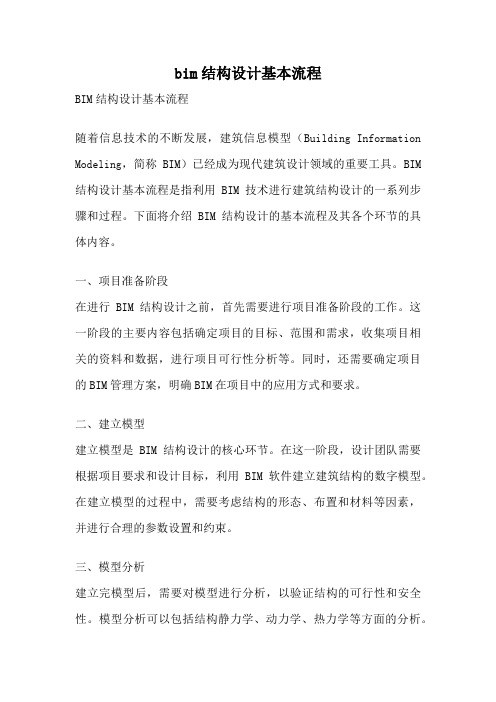 bim结构设计基本流程

BIM结构设计基本流程

随着信息技术的不断发展，建筑信息模型（Building Information Modeling，简称 BIM）已经成为现代建筑设计领域的重要工具。BIM结构设计基本流程是指利用 BIM 技术进行建筑结构设计的一系列步骤和过程。下面将介绍 BIM 结构设计的基本流程及其各个环节的具体内容。

一、项目准备阶段
在进行 BIM 结构设计之前，首先需要进行项目准备阶段的工作。这一阶段的主要内容包括确定项目的目标、范围和需求，收集项目相关的资料和数据，进行项目可行性分析等。同时，还需要确定项目的BIM管理方案，明确BIM在项目中的应用方式和要求。

二、建立模型
建立模型是 BIM 结构设计的核心环节。在这一阶段，设计团队需要根据项目要求和设计目标，利用 BIM 软件建立建筑结构的数字模型。在建立模型的过程中，需要考虑结构的形态、布置和材料等因素，并进行合理的参数设置和约束。

三、模型分析
建立完模型后，需要对模型进行分析，以验证结构的可行性和安全性。模型分析可以包括结构静力学、动力学、热力学等方面的分析。